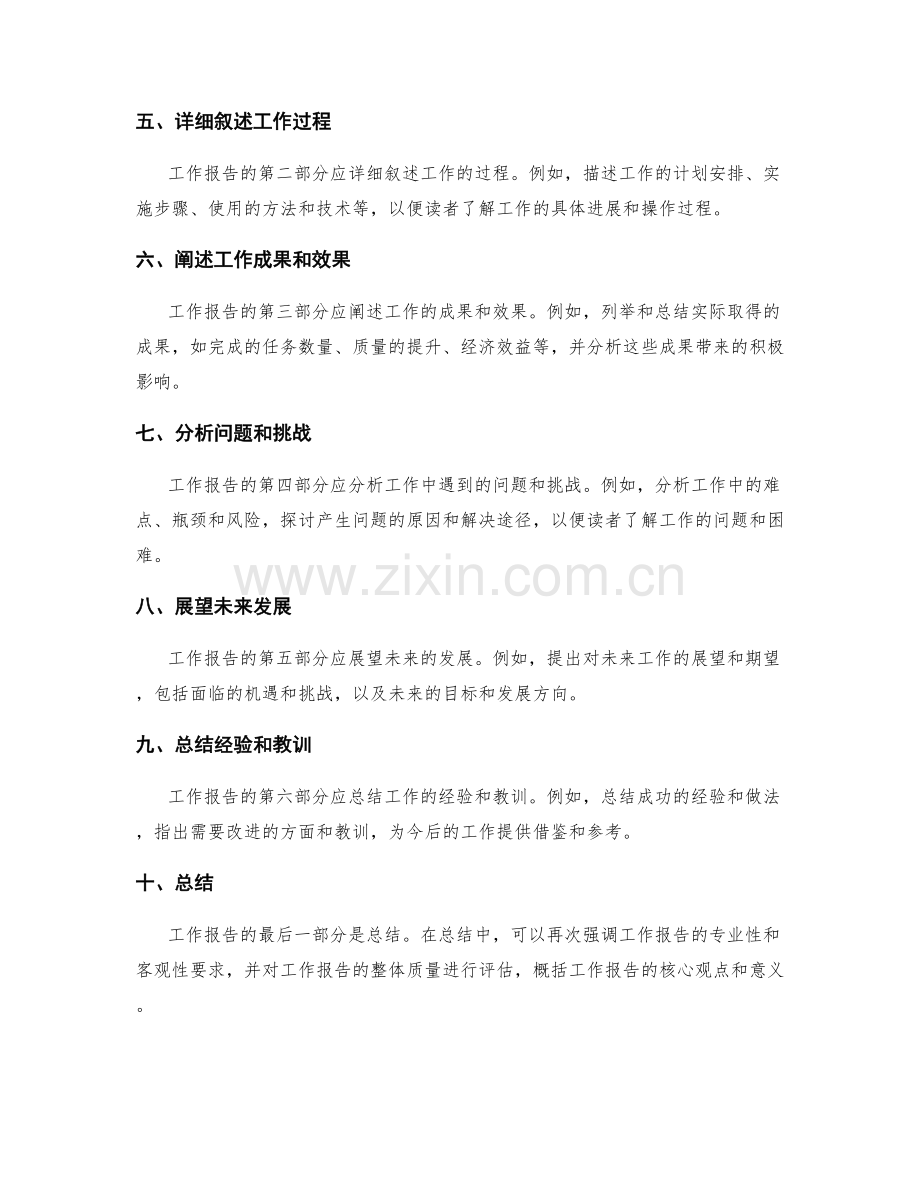 五、详细叙述工作过程

工作报告的第二部分应详细叙述工作的过程。例如，描述工作的计划安排、实施步骤、使用的方法和技术等，以便读者了解工作的具体进展和操作过程。

六、阐述工作成果和效果

工作报告的第三部分应阐述工作的成果和效果。例如，列举和总结实际取得的成果，如完成的任务数量、质量的提升、经济效益等，并分析这些成果带来的积极影响。

七、分析问题和挑战

工作报告的第四部分应分析工作中遇到的问题和挑战。例如，分析工作中的难点、瓶颈和风险，探讨产生问题的原因和解决途径，以便读者了解工作的问题和困难。

www.zixin.com.cn

八、展望未来发展

工作报告的第五部分应展望未来的发展。例如，提出对未来工作的展望和期望，包括面临的机遇和挑战，以及未来的目标和发展方向。

九、总结经验和教训

工作报告的第六部分应总结工作的经验和教训。例如，总结成功的经验和做法，指出需要改进的方面和教训，为今后的工作提供借鉴和参考。

十、总结

工作报告的最后一部分是总结。在总结中，可以再次强调工作报告的专业性和客观性要求，并对工作报告的整体质量进行评估，概括工作报告的核心观点和意义。